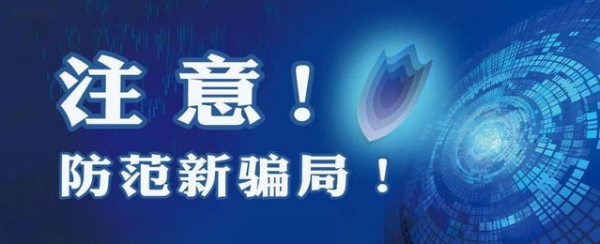 注意！

防范新骗局！